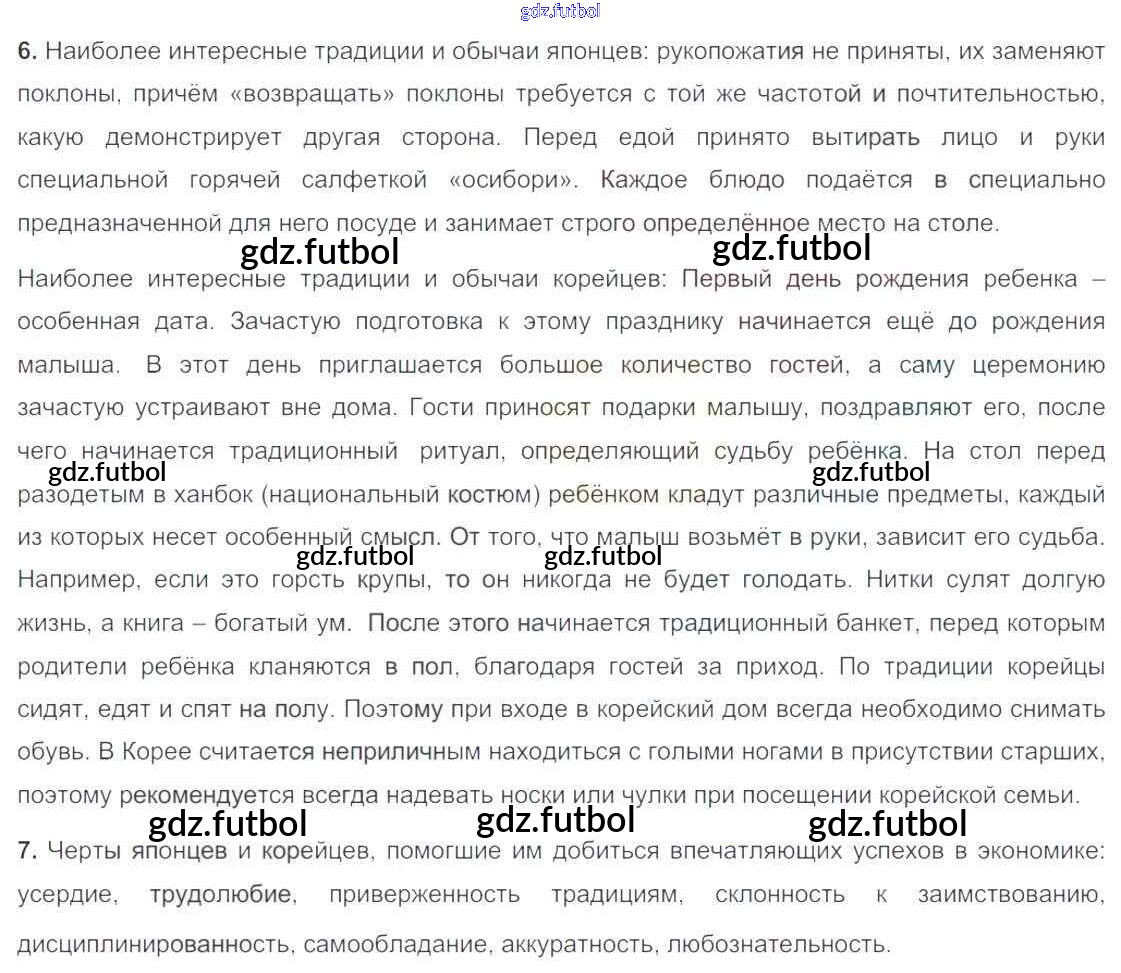 6. Наиболее интересные традиции и обычаи японцев: рукопожатия не приняты, их заменяют поклоны, причём «возвращать» поклоны требуется с той же частотой и почтительностью, какую демонстрирует другая сторона. Перед едой принято вытирать лицо и руки специальной горячей салфеткой «осибори». Каждое блюдо подаётся в специально предназначенной для него посуде и занимает строго определённое место на столе.

Наиболее интересные традиции и обычаи корейцев: Первый день рождения ребенка – особенная дата. Зачастую подготовка к этому празднику начинается ещё до рождения малыша. В этот день приглашается большое количество гостей, а саму церемонию зачастую устраивают вне дома. Гости приносят подарки малышу, поздравляют его, после чего начинается традиционный ритуал, определяющий судьбу ребёнка. На стол перед разодетым в ханбок (национальный костюм) ребёнком кладут различные предметы, каждый из которых несет особенный смысл. От того, что малыш возьмёт в руки, зависит его судьба. Например, если это горсть крупы, то он никогда не будет голодать. Нитки сулят долгую жизнь, а книга – богатый ум. После этого начинается традиционный банкет, перед которым родители ребёнка кланяются в пол, благодаря гостей за приход. По традиции корейцы сидят, едят и спят на полу. Поэтому при входе в корейский дом всегда необходимо снимать обувь. В Корее считается неприличным находиться с голыми ногами в присутствии старших, поэтому рекомендуется всегда надевать носки или чулки при посещении корейской семьи.

7. Черты японцев и корейцев, помогшие им добиться впечатляющих успехов в экономике: усердие, трудолюбие, приверженность традициям, склонность к заимствованию, дисциплинированность, самообладание, аккуратность, любознательность.

gdz.futbol